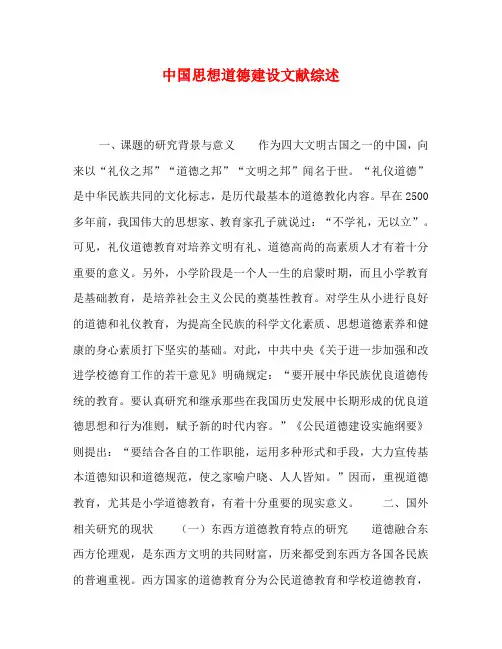 中国思想道德建设文献综述

一、课题的研究背景与意义　　作为四大文明古国之一的中国，向来以“礼仪之邦”“道德之邦”“文明之邦”闻名于世。“礼仪道德”是中华民族共同的文化标志，是历代最基本的道德教化内容。早在2500多年前，我国伟大的思想家、教育家孔子就说过：“不学礼，无以立”。可见，礼仪道德教育对培养文明有礼、道德高尚的高素质人才有着十分重要的意义。另外，小学阶段是一个人一生的启蒙时期，而且小学教育是基础教育，是培养社会主义公民的奠基性教育。对学生从小进行良好的道德和礼仪教育，为提高全民族的科学文化素质、思想道德素养和健康的身心素质打下坚实的基础。对此，中共中央《关于进一步加强和改进学校德育工作的若干意见》明确规定：“要开展中华民族优良道德传统的教育。要认真研究和继承那些在我国历史发展中长期形成的优良道德思想和行为准则，赋予新的时代内容。”《公民道德建设实施纲要》则提出：“要结合各自的工作职能，运用多种形式和手段，大力宣传基本道德知识和道德规范，使之家喻户晓、人人皆知。”因而，重视道德教育，尤其是小学道德教育，有着十分重要的现实意义。　　二、国外相关研究的现状　　（一）东西方道德教育特点的研究　　道德融合东西方伦理观，是东西方文明的共同财富，历来都受到东西方各国各民族的普遍重视。西方国家的道德教育分为公民道德教育和学校道德教育，